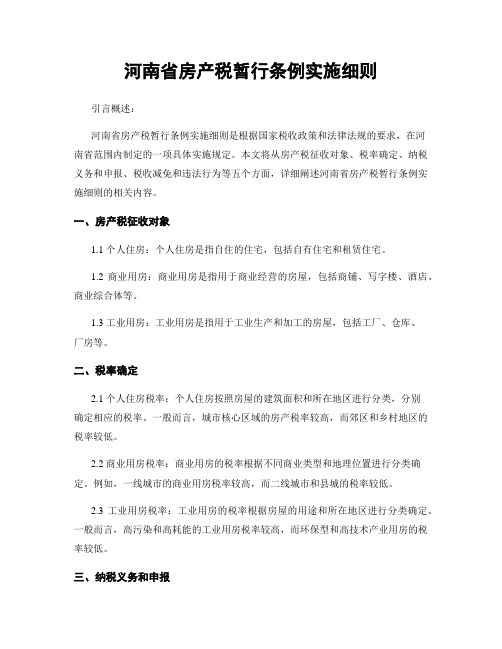 河南省房产税暂行条例实施细则

引言概述：

河南省房产税暂行条例实施细则是根据国家税收政策和法律法规的要求，在河南省范围内制定的一项具体实施规定。本文将从房产税征收对象、税率确定、纳税义务和申报、税收减免和违法行为等五个方面，详细阐述河南省房产税暂行条例实施细则的相关内容。

一、房产税征收对象

1.1 个人住房：个人住房是指自住的住宅，包括自有住宅和租赁住宅。

1.2 商业用房：商业用房是指用于商业经营的房屋，包括商铺、写字楼、酒店、商业综合体等。

1.3 工业用房：工业用房是指用于工业生产和加工的房屋，包括工厂、仓库、厂房等。

二、税率确定

2.1 个人住房税率：个人住房按照房屋的建筑面积和所在地区进行分类，分别确定相应的税率。一般而言，城市核心区域的房产税率较高，而郊区和乡村地区的税率较低。

2.2 商业用房税率：商业用房的税率根据不同商业类型和地理位置进行分类确定。例如，一线城市的商业用房税率较高，而二线城市和县城的税率较低。

2.3 工业用房税率：工业用房的税率根据房屋的用途和所在地区进行分类确定。一般而言，高污染和高耗能的工业用房税率较高，而环保型和高技术产业用房的税率较低。

三、纳税义务和申报